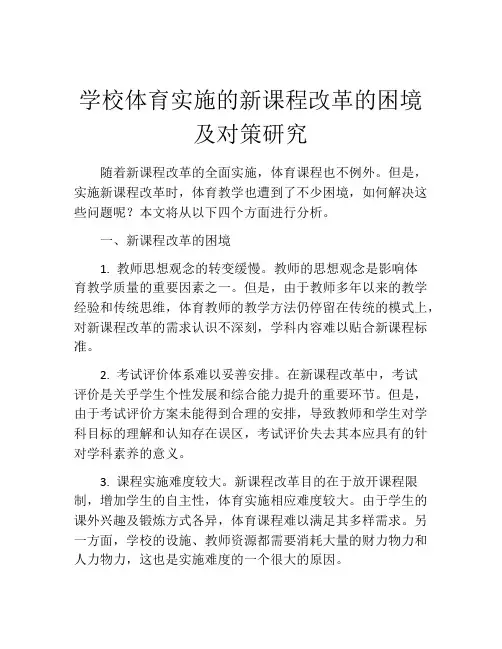 学校体育实施的新课程改革的困境及对策研究

随着新课程改革的全面实施，体育课程也不例外。但是，实施新课程改革时，体育教学也遭到了不少困境，如何解决这些问题呢？本文将从以下四个方面进行分析。

一、新课程改革的困境

1. 教师思想观念的转变缓慢。教师的思想观念是影响体育教学质量的重要因素之一。但是，由于教师多年以来的教学经验和传统思维，体育教师的教学方法仍停留在传统的模式上，对新课程改革的需求认识不深刻，学科内容难以贴合新课程标准。

2. 考试评价体系难以妥善安排。在新课程改革中，考试评价是关乎学生个性发展和综合能力提升的重要环节。但是，由于考试评价方案未能得到合理的安排，导致教师和学生对学科目标的理解和认知存在误区，考试评价失去其本应具有的针对学科素养的意义。

3. 课程实施难度较大。新课程改革目的在于放开课程限制，增加学生的自主性，体育实施相应难度较大。由于学生的课外兴趣及锻炼方式各异，体育课程难以满足其多样需求。另一方面，学校的设施、教师资源都需要消耗大量的财力物力和人力物力，这也是实施难度的一个很大的原因。